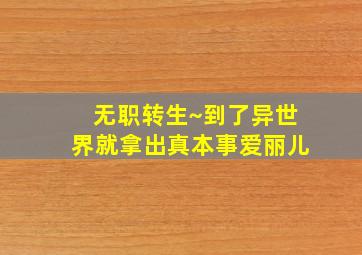 无职转生~到了异世界就拿出真本事爱丽儿